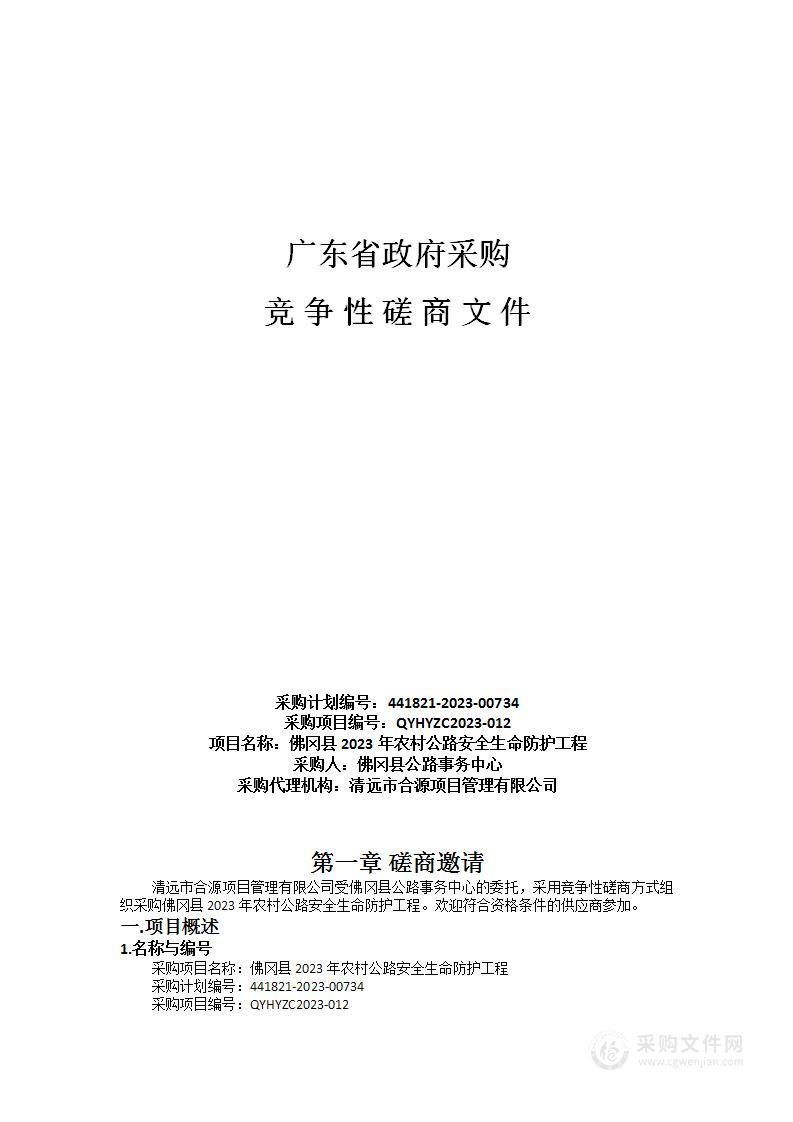 广东省政府采购

竞争性磋商文件

采购计划编号：441821-2023-00734
采购项目编号：QYHYZC2023-012
项目名称：佛冈县 2023 年农村公路安全生命防护工程
采购人：佛冈县公路事务中心
采购代理机构：清远市合源项目管理有限公司

第一章 磋商邀请

清远市合源项目管理有限公司受佛冈县公路事务中心的委托，采用竞争性磋商方式组织采购佛冈县 2023 年农村公路安全生命防护工程。欢迎符合资格条件的供应商参加。

一.项目概述

1.名称与编号

采购项目名称：佛冈县 2023 年农村公路安全生命防护工程
采购计划编号：441821-2023-00734
采购项目编号：QYHYZC2023-012

采购文件网
www.cgwenjian.com